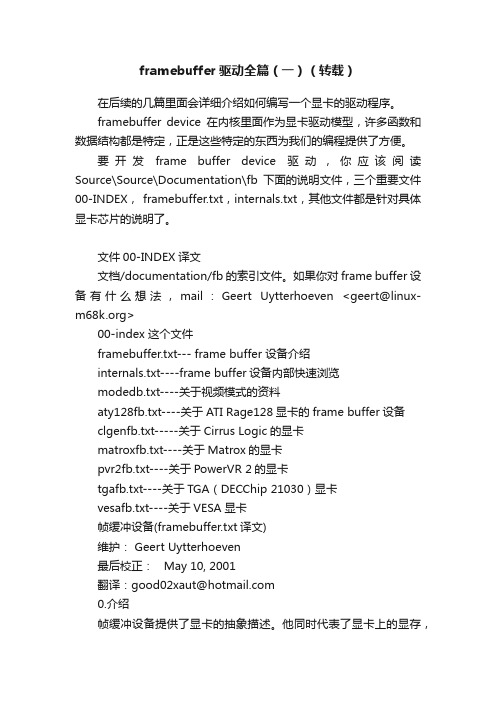 framebuffer 驱动全篇（一）（转载）

在后续的几篇里面会详细介绍如何编写一个显卡的驱动程序。

framebuffer device 在内核里面作为显卡驱动模型，许多函数和数据结构都是特定，正是这些特定的东西为我们的编程提供了方便。

要开发 frame buffer device 驱动，你应该阅读 Source\Source\Documentation\fb 下面的说明文件，三个重要文件 00-INDEX， framebuffer.txt，internals.txt，其他文件都是针对具体显卡芯片的说明了。

文件 00-INDEX 译文

文档/documentation/fb 的索引文件。如果你对 frame buffer 设备有什么想法，mail：Geert Uytterhoeven <geert@linux-m68k.org>

00-index 这个文件

framebuffer.txt--- frame buffer 设备介绍

internals.txt----frame buffer 设备内部快速浏览

modedb.txt----关于视频模式的资料

aty128fb.txt----关于 ATI Rage128 显卡的 frame buffer 设备

clgenfb.txt-----关于 Cirrus Logic 的显卡

matroxfb.txt----关于 Matrox 的显卡

pvr2fb.txt----关于 PowerVR 2 的显卡

tgafb.txt----关于 TGA（DECChip 21030）显卡

vesafb.txt----关于 VESA 显卡

帧缓冲设备(framebuffer.txt 译文)

维护： Geert Uytterhoeven

最后校正： May 10, 2001

翻译：good02xaut@hotmail.com

0.介绍

帧缓冲设备提供了显卡的抽象描述。他同时代表了显卡上的显存，